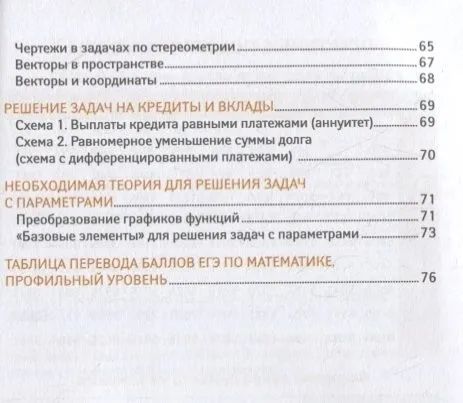 Чертежи в задачах по стереометрии 65
Векторы в пространстве 67
Векторы и координаты 68

РЕШЕНИЕ ЗАДАЧ НА КРЕДИТЫ И ВКЛАДЫ 69
Схема 1. Выплаты кредита равными платежами (аннуитет) 69
Схема 2. Равномерное уменьшение суммы долга (схема с дифференцированными платежами) 70

НЕОБХОДИМАЯ ТЕОРИЯ ДЛЯ РЕШЕНИЯ ЗАДАЧ С ПАРАМЕТРАМИ 71
Преобразование графиков функций 71
«Базовые элементы» для решения задач с параметрами 73

ТАБЛИЦА ПЕРЕВОДА БАЛЛОВ ЕГЭ ПО МАТЕМАТИКЕ. ПРОФИЛЬНЫЙ УРОВЕНЬ 76